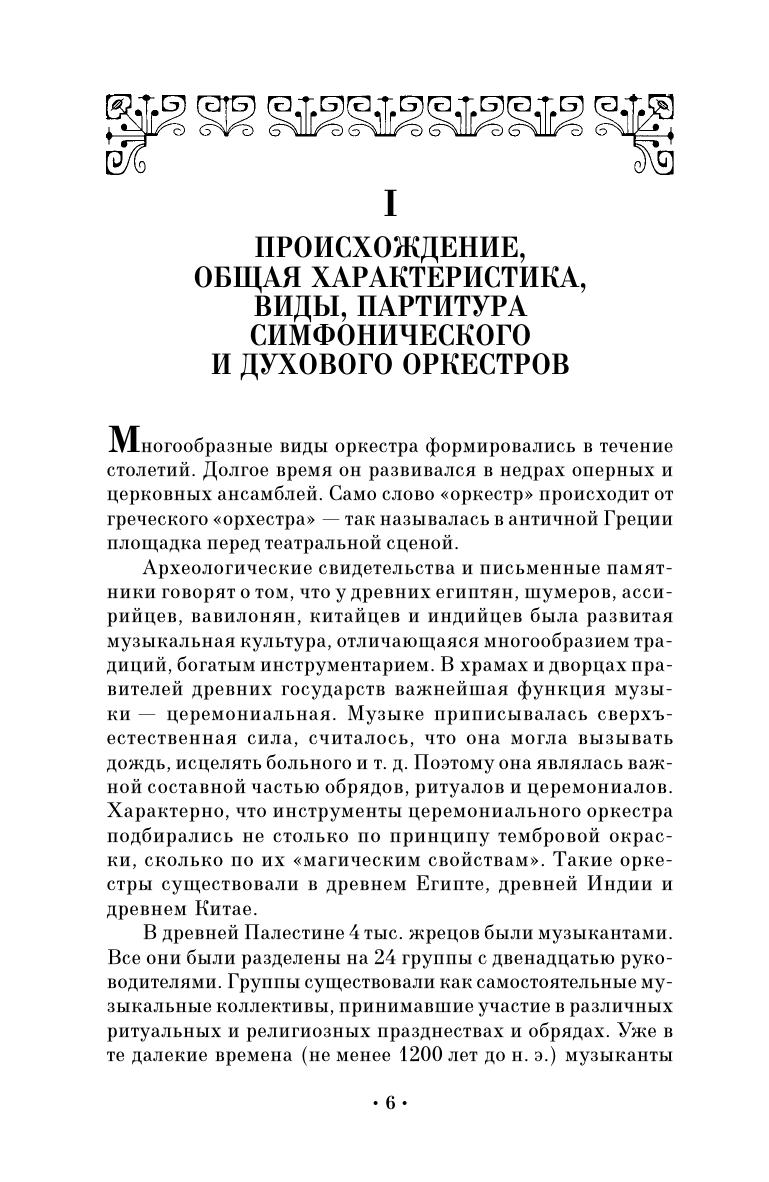 I

ПРОИСХОЖДЕНИЕ, ОБЩАЯ ХАРАКТЕРИСТИКА, ВИДЫ, ПАРТИТУРА СИМФОНИЧЕСКОГО И ДУХОВОГО ОРКЕСТРОВ

Многообразные виды оркестра формировались в течение столетий. Долгое время он развивался в недрах оперных и церковных ансамблей. Само слово «оркестр» происходит от греческого «орхестра» — так называлась в античной Греции площадка перед театральной сценой.

Археологические свидетельства и письменные памятники говорят о том, что у древних египтян, шумеров, ассирийцев, вавилонян, китайцев и индийцев была развитая музыкальная культура, отличающаяся многообразием традиций, богатым инструментарием. В храмах и дворцах правителей древних государств важнейшая функция музыки — церемониальная. Музыке приписывалась сверхъестественная сила, считалось, что она могла вызывать дождь, исцелять больного и т. д. Поэтому она являлась важной составной частью обрядов, ритуалов и церемониалов. Характерно, что инструменты церемониального оркестра подбирались не столько по принципу тембровой окраски, сколько по их «магическим свойствам». Такие оркестры существовали в древнем Египте, древней Индии и древнем Китае.

В древней Палестине 4 тыс. жрецов были музыкантами. Все они были разделены на 24 группы с двенадцатью руководителями. Группы существовали как самостоятельные музыкальные коллективы, принимавшие участие в различных ритуальных и религиозных празднествах и обрядах. Уже в те далекие времена (не менее 1200 лет до н. э.) музыканты

• 6 •